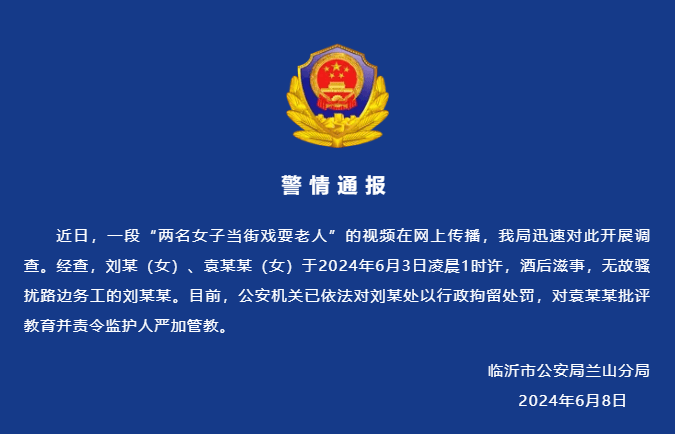 警情通报

近日，一段“两名女子当街戏耍老人”的视频在网上传播，我局迅速对此开展调查。经查，刘某（女）、袁某某（女）于2024年6月3日凌晨1时许，酒后滋事，无故骚扰路边务工的刘某某。目前，公安机关已依法对刘某处以行政拘留处罚，对袁某某批评教育并责令监护人严加管教。

临沂市公安局兰山分局
2024年6月8日